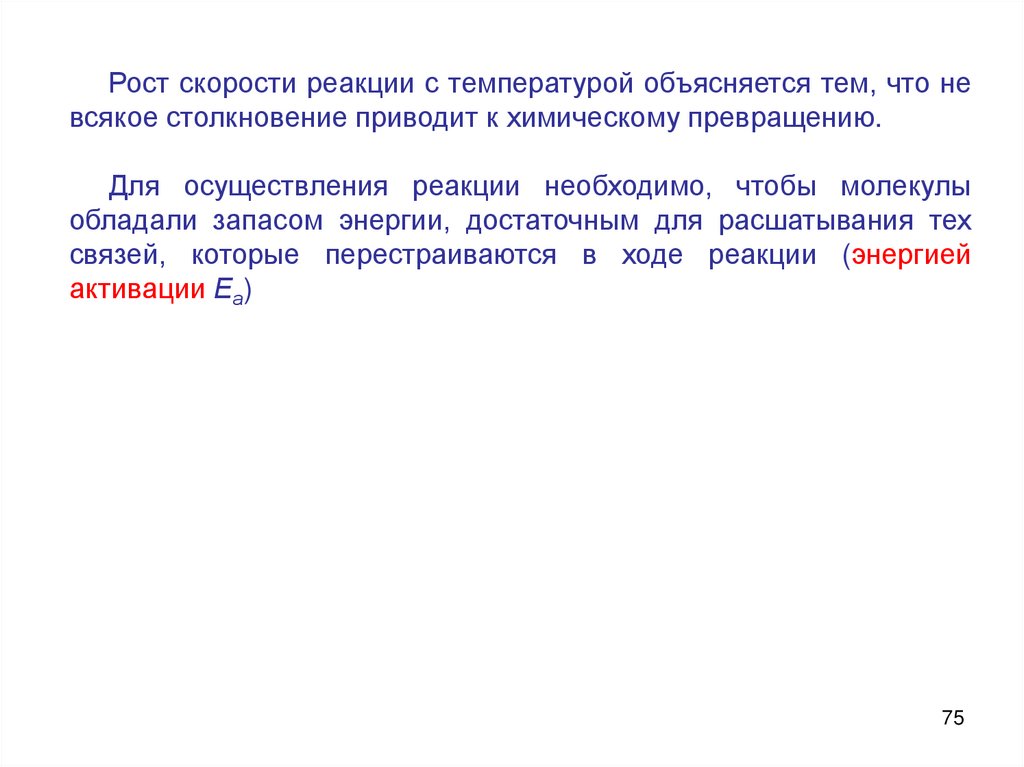 Рост скорости реакции с температурой объясняется тем, что не всякое столкновение приводит к химическому превращению.

Для осуществления реакции необходимо, чтобы молекулы обладали запасом энергии, достаточным для расшатывания тех связей, которые перестраиваются в ходе реакции (энергией активации $E_a$)

75